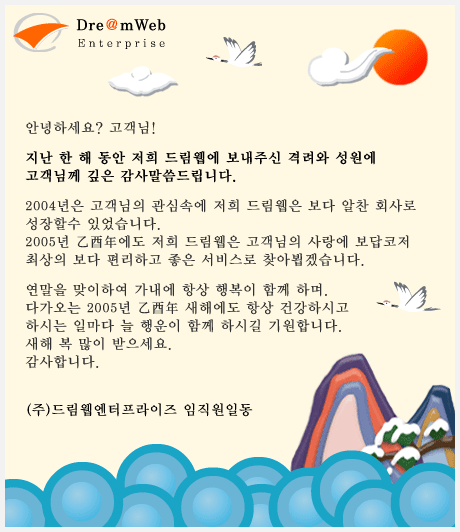 Dre@mWeb
Enterprise

안녕하세요? 고객님!

지난 한 해 동안 저희 드림웹에 보내주신 격려와 성원에
고객님께 깊은 감사말씀드립니다.

2004년은 고객님의 관심속에 저희 드림웹은 보다 알찬 회사로 성장할수 있었습니다.
2005년 乙酉年에도 저희 드림웹은 고객님의 사랑에 보답코저 최상의 보다 편리하고 좋은 서비스로 찾아뵙겠습니다.

연말을 맞이하여 가내에 항상 행복이 함께 하며.
다가오는 2005년 乙酉年 새해에도 항상 건강하시고
하시는 일마다 늘 행운이 함께 하시길 기원합니다.
새해 복 많이 받으세요.
감사합니다.

(주)드림웹엔터프라이즈 임직원일동